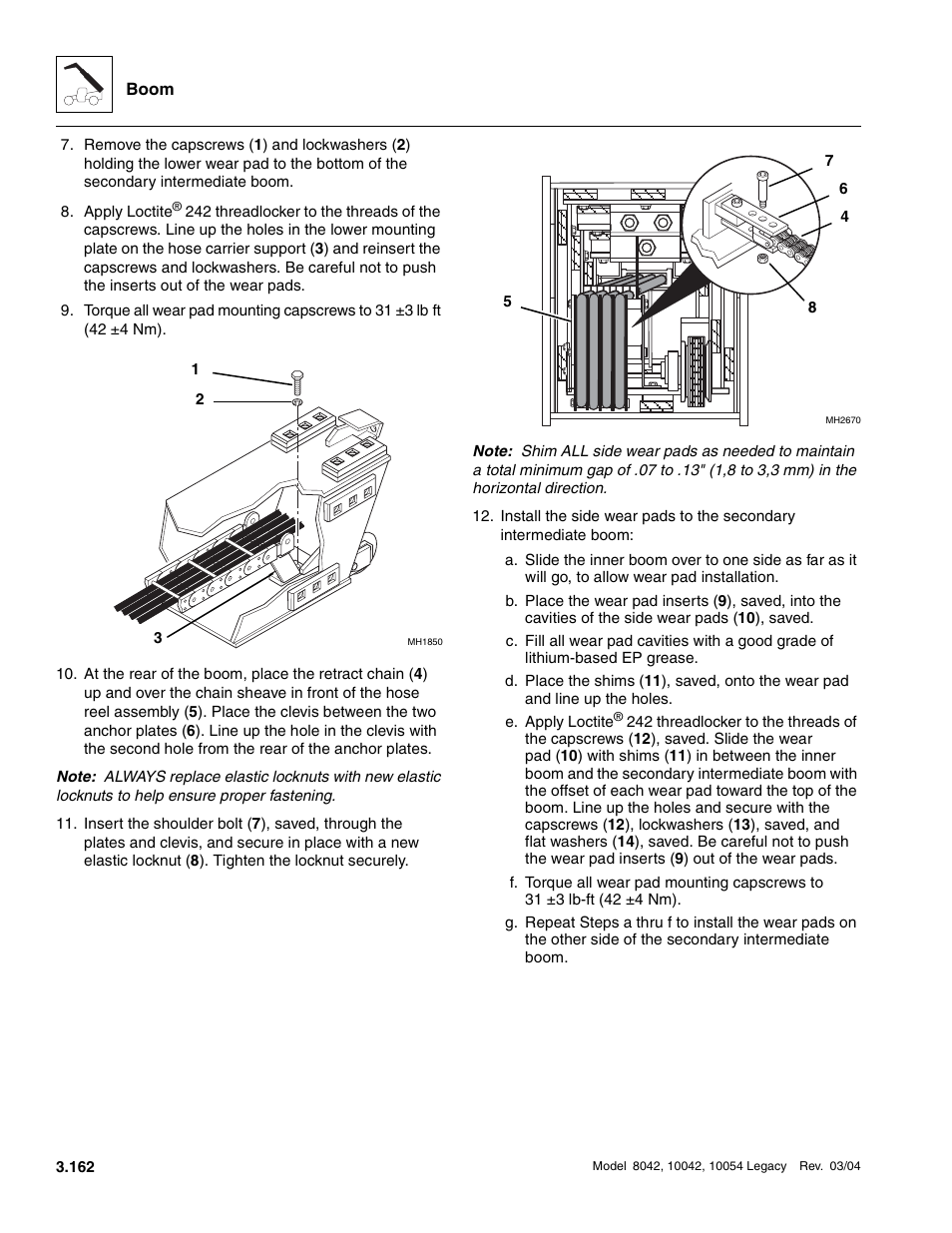 Boom

7. Remove the capscrews (1) and lockwashers (2) holding the lower wear pad to the bottom of the secondary intermediate boom.

8. Apply Loctite® 242 threadlocker to the threads of the capscrews. Line up the holes in the lower mounting plate on the hose carrier support (3) and reinsert the capscrews and lockwashers. Be careful not to push the inserts out of the wear pads.

9. Torque all wear pad mounting capscrews to 31 ±3 lb ft (42 ±4 Nm).

1
2
3
MH1850

10. At the rear of the boom, place the retract chain (4) up and over the chain sheave in front of the hose reel assembly (5). Place the clevis between the two anchor plates (6). Line up the hole in the clevis with the second hole from the rear of the anchor plates.

Note: ALWAYS replace elastic locknuts with new elastic locknuts to help ensure proper fastening.

11. Insert the shoulder bolt (7), saved, through the plates and clevis, and secure in place with a new elastic locknut (8). Tighten the locknut securely.

7
6
4
5
8
MH2670

Note: Shim ALL side wear pads as needed to maintain a total minimum gap of .07 to .13" (1,8 to 3,3 mm) in the horizontal direction.

12. Install the side wear pads to the secondary intermediate boom:

a. Slide the inner boom over to one side as far as it will go, to allow wear pad installation.

b. Place the wear pad inserts (9), saved, into the cavities of the side wear pads (10), saved.

c. Fill all wear pad cavities with a good grade of lithium-based EP grease.

d. Place the shims (11), saved, onto the wear pad and line up the holes.

e. Apply Loctite® 242 threadlocker to the threads of the capscrews (12), saved. Slide the wear pad (10) with shims (11) in between the inner boom and the secondary intermediate boom with the offset of each wear pad toward the top of the boom. Line up the holes and secure with the capscrews (12), lockwashers (13), saved, and flat washers (14), saved. Be careful not to push the wear pad inserts (9) out of the wear pads.

f. Torque all wear pad mounting capscrews to 31 ±3 lb-ft (42 ±4 Nm).

g. Repeat Steps a thru f to install the wear pads on the other side of the secondary intermediate boom.

3.162

Model 8042, 10042, 10054 Legacy Rev. 03/04